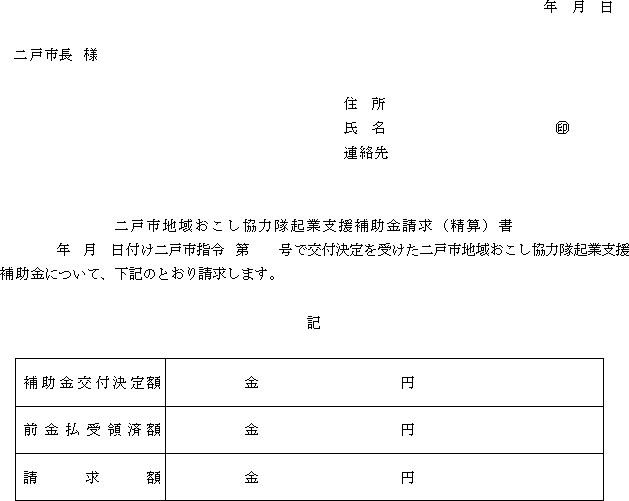 年　月　日

二戸市長 様

住　所
氏　名　　　　　　　　　　㊞
連絡先

二戸市地域おこし協力隊起業支援補助金請求（精算）書

年　月　日付け二戸市指令　第　　号で交付決定を受けた二戸市地域おこし協力隊起業支援補助金について、下記のとおり請求します。

記

| 補助金交付決定額 | 金　　　　　　円 |
|---|---|
| 前金払受領済額 | 金　　　　　　円 |
| 請　　求　　額 | 金　　　　　　円 |